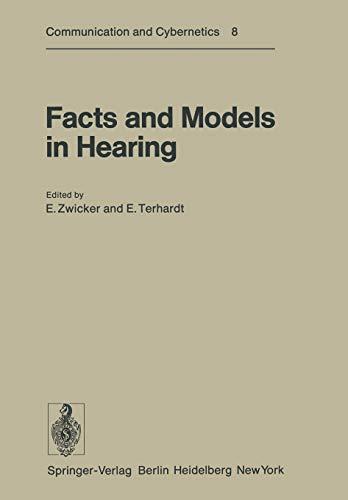 Communication and Cybernetics 8

Facts and Models in Hearing

Edited by
E. Zwicker and E. Terhardt

Springer-Verlag Berlin Heidelberg New York